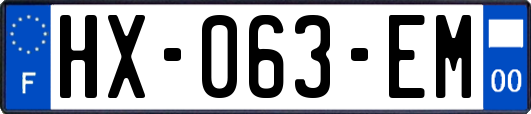 F
HX-063-EM
00